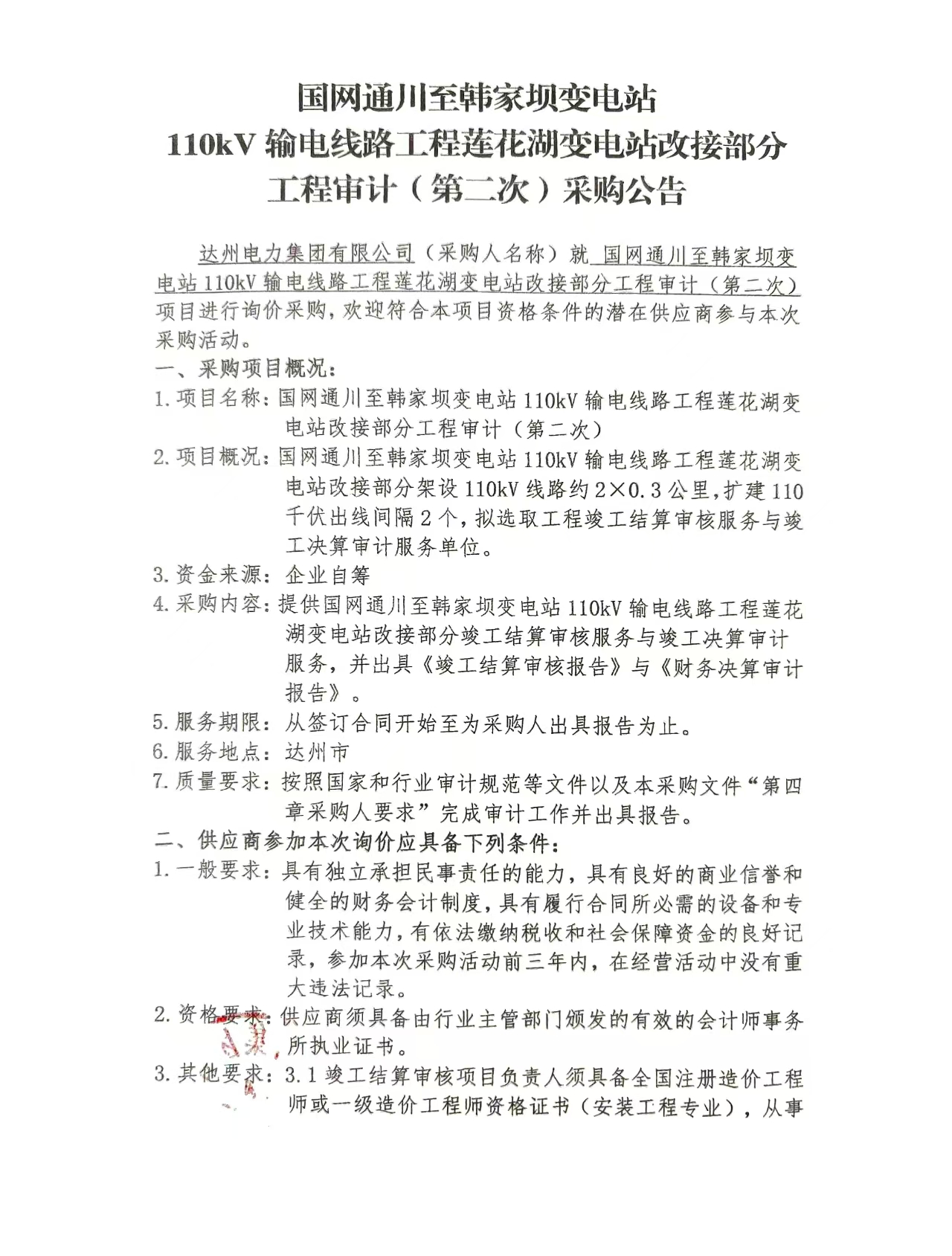 国网通川至韩家坝变电站
110kV 输电线路工程莲花湖变电站改接部分
工程审计（第二次）采购公告

达州电力集团有限公司（采购人名称）就 国网通川至韩家坝变电站 110kV 输电线路工程莲花湖变电站改接部分工程审计（第二次）项目进行询价采购，欢迎符合本项目资格条件的潜在供应商参与本次采购活动。

一、采购项目概况：

1. 项目名称：国网通川至韩家坝变电站 110kV 输电线路工程莲花湖变电站改接部分工程审计（第二次）

2. 项目概况：国网通川至韩家坝变电站 110kV 输电线路工程莲花湖变电站改接部分架设 110kV 线路约 2×0.3 公里，扩建 110 千伏出线间隔 2 个，拟选取工程竣工结算审核服务与竣工决算审计服务单位。

3. 资金来源：企业自筹

4. 采购内容：提供国网通川至韩家坝变电站 110kV 输电线路工程莲花湖变电站改接部分竣工结算审核服务与竣工决算审计服务，并出具《竣工结算审核报告》与《财务决算审计报告》。

5. 服务期限：从签订合同开始至为采购人出具报告为止。

6. 服务地点：达州市

7. 质量要求：按照国家和行业审计规范等文件以及本采购文件“第四章采购人要求”完成审计工作并出具报告。

二、供应商参加本次询价应具备下列条件：

1. 一般要求：具有独立承担民事责任的能力，具有良好的商业信誉和健全的财务会计制度，具有履行合同所必需的设备和专业技术能力，有依法缴纳税收和社会保障资金的良好记录，参加本次采购活动前三年内，在经营活动中没有重大违法记录。

2. 资格要求：供应商须具备由行业主管部门颁发的有效的会计师事务所执业证书。

3. 其他要求：3.1 竣工结算审核项目负责人须具备全国注册造价工程师或一级造价工程师资格证书（安装工程专业），从事